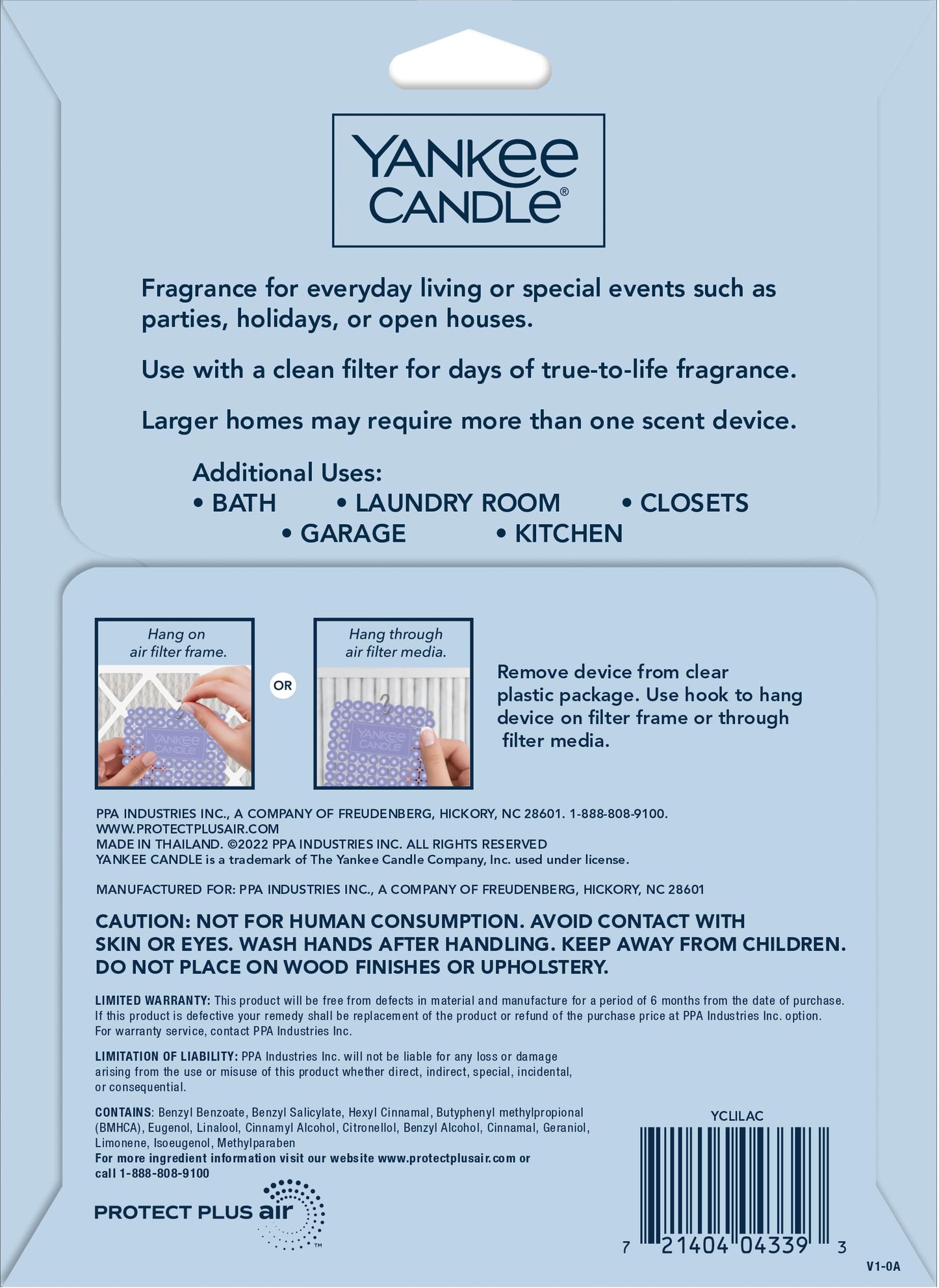 YANKEE CANDLE®

Fragrance for everyday living or special events such as parties, holidays, or open houses.

Use with a clean filter for days of true-to-life fragrance.

Larger homes may require more than one scent device.

Additional Uses:
• BATH • LAUNDRY ROOM • CLOSETS
• GARAGE • KITCHEN

Hang on air filter frame.

YANKEE CANDLE

OR

Hang through air filter media.

YANKEE CANDLE

Remove device from clear plastic package. Use hook to hang device on filter frame or through filter media.

PPA INDUSTRIES INC., A COMPANY OF FREUDENBERG, HICKORY, NC 28601. 1-888-808-9100.
WWW.PROTECTPLUSAIR.COM
MADE IN THAILAND. ©2022 PPA INDUSTRIES INC. ALL RIGHTS RESERVED
YANKEE CANDLE is a trademark of The Yankee Candle Company, Inc. used under license.

MANUFACTURED FOR: PPA INDUSTRIES INC., A COMPANY OF FREUDENBERG, HICKORY, NC 28601

CAUTION: NOT FOR HUMAN CONSUMPTION. AVOID CONTACT WITH SKIN OR EYES. WASH HANDS AFTER HANDLING. KEEP AWAY FROM CHILDREN. DO NOT PLACE ON WOOD FINISHES OR UPHOLSTERY.

LIMITED WARRANTY: This product will be free from defects in material and manufacture for a period of 6 months from the date of purchase. If this product is defective your remedy shall be replacement of the product or refund of the purchase price at PPA Industries Inc. option. For warranty service, contact PPA Industries Inc.

LIMITATION OF LIABILITY: PPA Industries Inc. will not be liable for any loss or damage arising from the use or misuse of this product whether direct, indirect, special, incidental, or consequential.

CONTAINS: Benzyl Benzoate, Benzyl Salicylate, Hexyl Cinnamal, Butyphenyl methylpropional (BMHCA), Eugenol, Linalool, Cinnamyl Alcohol, Citronellol, Benzyl Alcohol, Cinnamal, Geraniol, Limonene, Isoeugenol, Methylparaben
For more ingredient information visit our website www.protectplusair.com or call 1-888-808-9100

PROTECT PLUS air™

YCLILAC

7 21404 04339 3

V1-0A